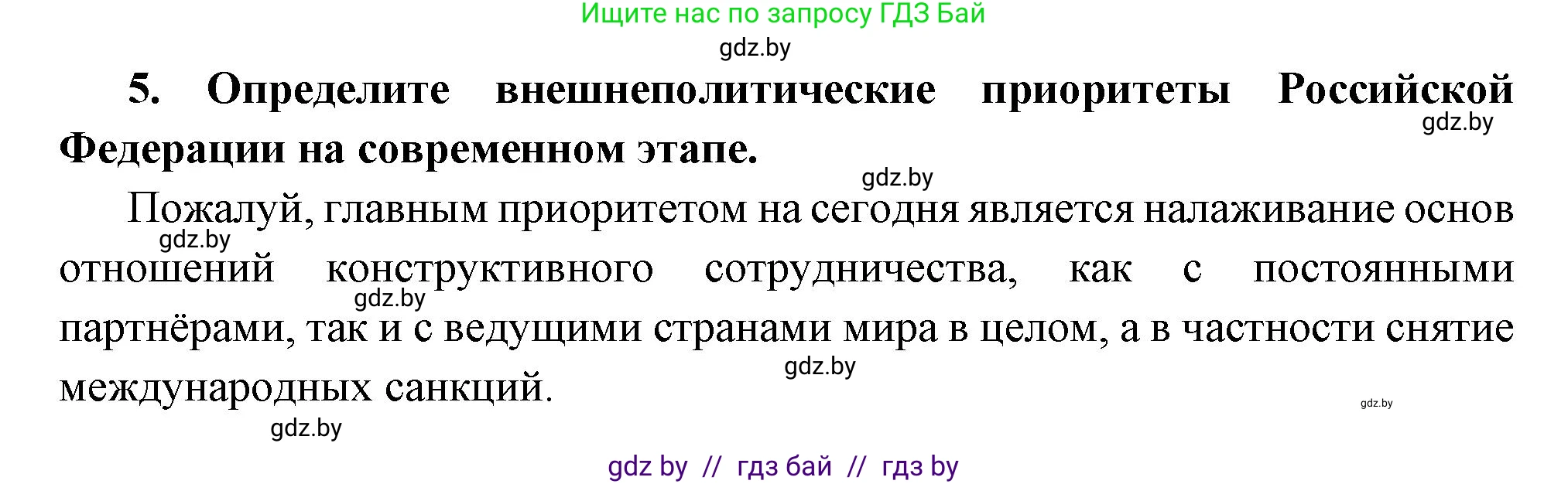 Ищите нас по запросу ГДЗ Бай

gdz.by

5. Определите внешнеполитические приоритеты Российской Федерации на современном этапе.

gdz.by

gdz.by

Пожалуй, главным приоритетом на сегодня является налаживание основ отношений конструктивного сотрудничества, как с постоянными партнёрами, так и с ведущими странами мира в целом, а в частности снятие международных санкций.

gdz.by

gdz.by

gdz.by

gdz.by

gdz.by

gdz by // гдз бай // гдз by